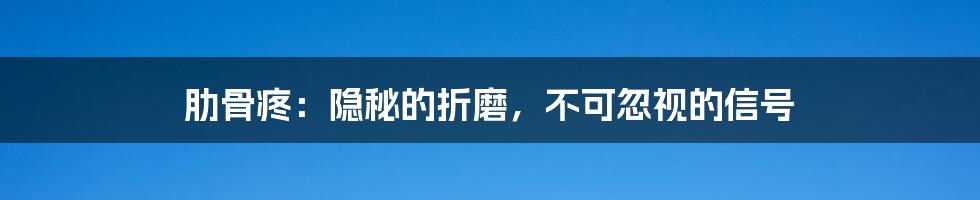 肋骨疼：隐秘的折磨，不可忽视的信号